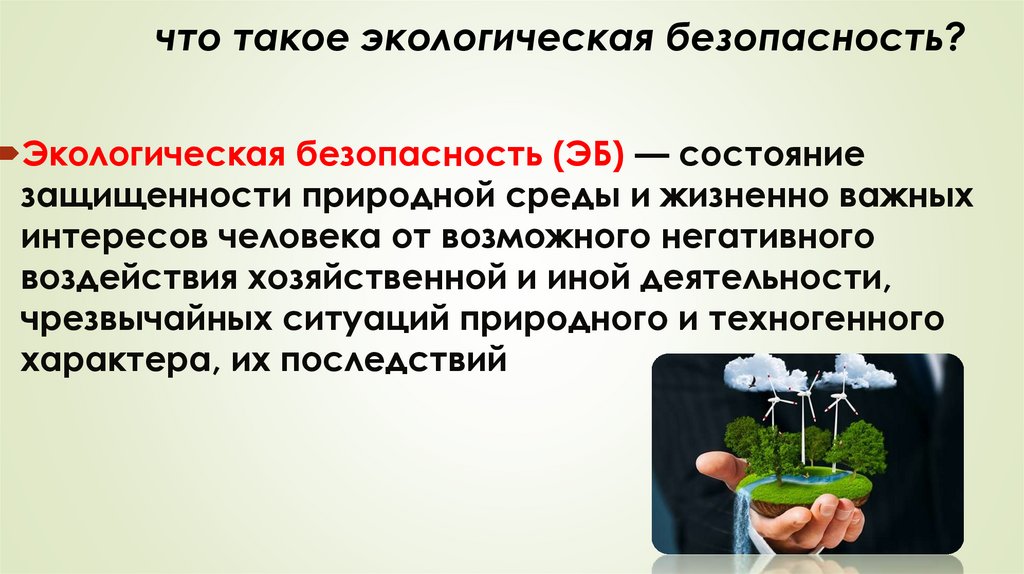 что такое экологическая безопасность?

Экологическая безопасность (ЭБ) — состояние защищенности природной среды и жизненно важных интересов человека от возможного негативного воздействия хозяйственной и иной деятельности, чрезвычайных ситуаций природного и техногенного характера, их последствий